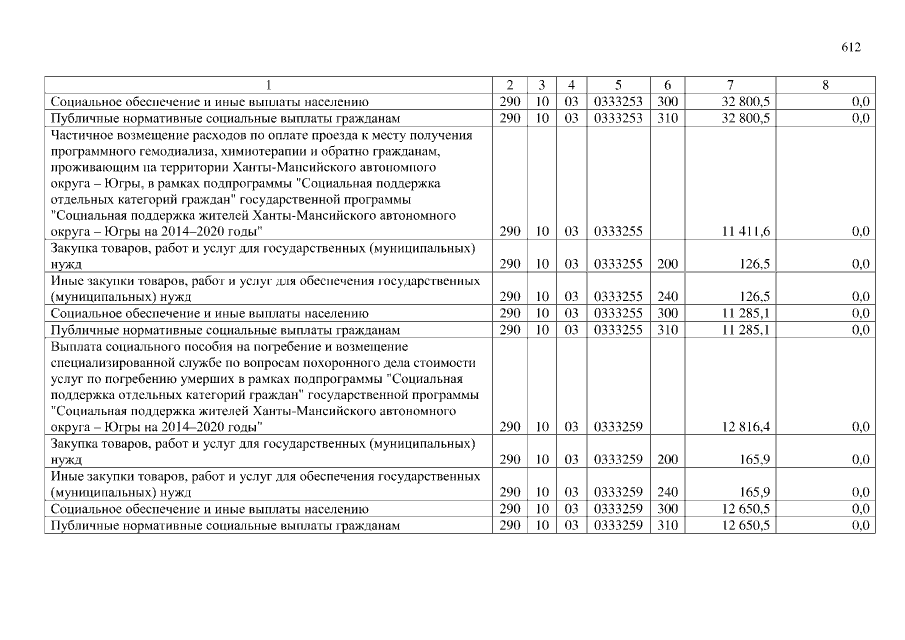 612

| 1 | 2 | 3 | 4 | 5 | 6 | 7 | 8 |
|---|---|---|---|---|---|---|---|
| Социальное обеспечение и иные выплаты населению | 290 | 10 | 03 | 0333253 | 300 | 32 800,5 | 0,0 |
| Публичные нормативные социальные выплаты гражданам | 290 | 10 | 03 | 0333253 | 310 | 32 800,5 | 0,0 |
| Частичное возмещение расходов по оплате проезда к месту получения программного гемодиализа, химиотерапии и обратно гражданам, проживающим на территории Ханты-Мансийского автономного округа – Югры, в рамках подпрограммы "Социальная поддержка отдельных категорий граждан" государственной программы "Социальная поддержка жителей Ханты-Мансийского автономного округа – Югры на 2014–2020 годы" | 290 | 10 | 03 | 0333255 | | 11 411,6 | 0,0 |
| Закупка товаров, работ и услуг для государственных (муниципальных) нужд | 290 | 10 | 03 | 0333255 | 200 | 126,5 | 0,0 |
| Иные закупки товаров, работ и услуг для обеспечения государственных (муниципальных) нужд | 290 | 10 | 03 | 0333255 | 240 | 126,5 | 0,0 |
| Социальное обеспечение и иные выплаты населению | 290 | 10 | 03 | 0333255 | 300 | 11 285,1 | 0,0 |
| Публичные нормативные социальные выплаты гражданам | 290 | 10 | 03 | 0333255 | 310 | 11 285,1 | 0,0 |
| Выплата социального пособия на погребение и возмещение специализированной службе по вопросам похоронного дела стоимости услуг по погребению умерших в рамках подпрограммы "Социальная поддержка отдельных категорий граждан" государственной программы "Социальная поддержка жителей Ханты-Мансийского автономного округа – Югры на 2014–2020 годы" | 290 | 10 | 03 | 0333259 | | 12 816,4 | 0,0 |
| Закупка товаров, работ и услуг для государственных (муниципальных) нужд | 290 | 10 | 03 | 0333259 | 200 | 165,9 | 0,0 |
| Иные закупки товаров, работ и услуг для обеспечения государственных (муниципальных) нужд | 290 | 10 | 03 | 0333259 | 240 | 165,9 | 0,0 |
| Социальное обеспечение и иные выплаты населению | 290 | 10 | 03 | 0333259 | 300 | 12 650,5 | 0,0 |
| Публичные нормативные социальные выплаты гражданам | 290 | 10 | 03 | 0333259 | 310 | 12 650,5 | 0,0 |